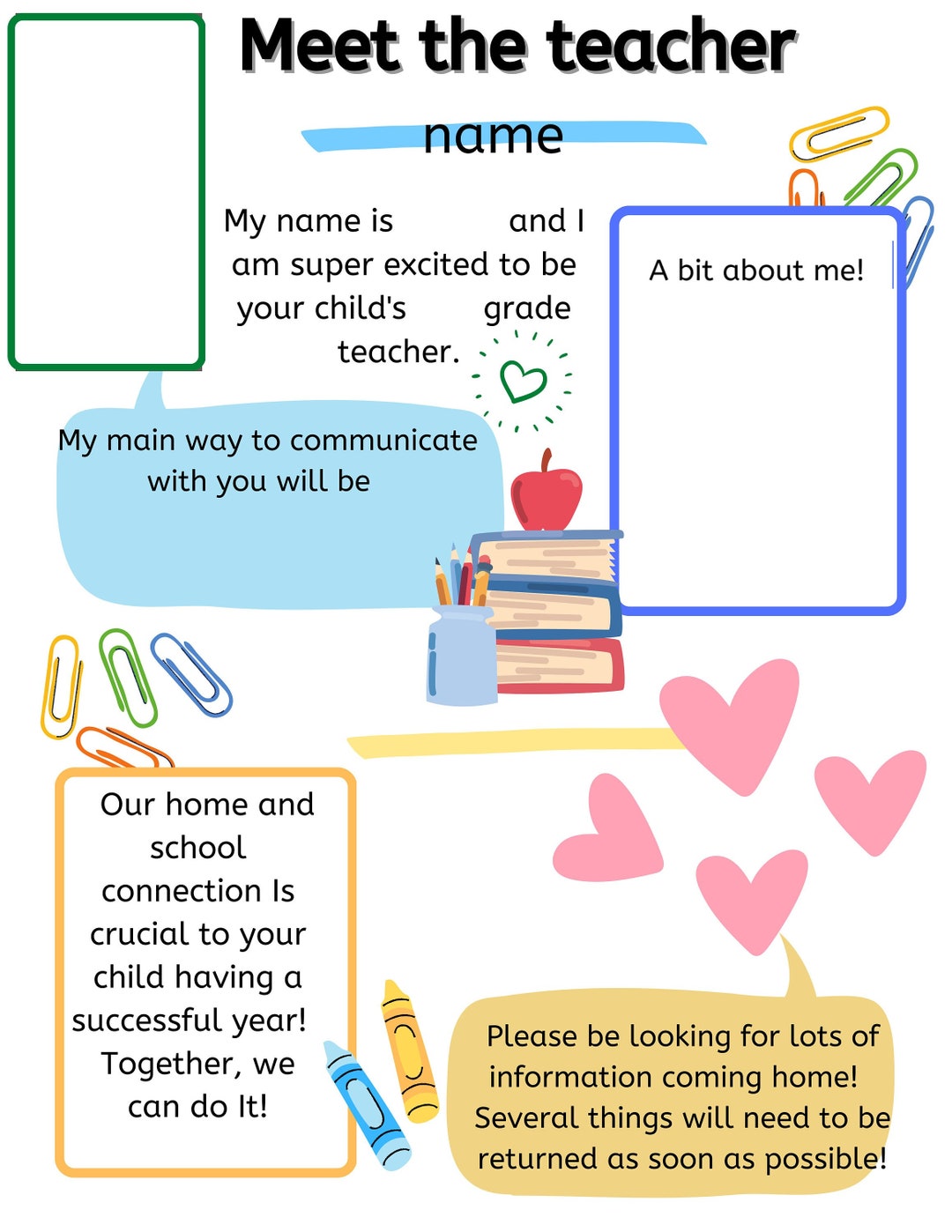 Meet the teacher

name

My name is and I am super excited to be your child's grade teacher.

A bit about me!

My main way to communicate with you will be

Our home and school connection Is crucial to your child having a successful year! Together, we can do It!

Please be looking for lots of information coming home! Several things will need to be returned as soon as possible!